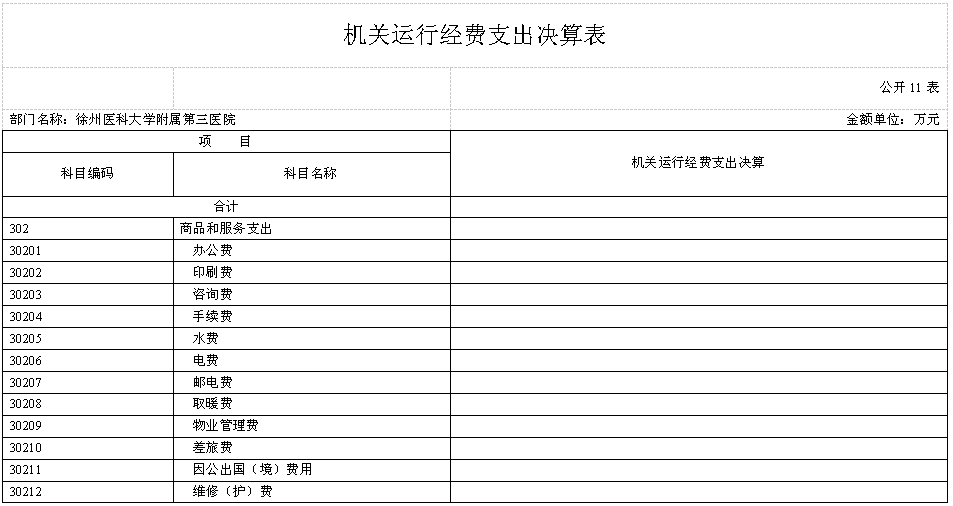 机关运行经费支出决算表

公开 11 表

部门名称：徐州医科大学附属第三医院

金额单位：万元

| 项　目 | | 机关运行经费支出决算 |
|---|---|---|
| 科目编码 | 科目名称 | |
| 合计 | | |
| 302 | 商品和服务支出 | |
| 30201 | 办公费 | |
| 30202 | 印刷费 | |
| 30203 | 咨询费 | |
| 30204 | 手续费 | |
| 30205 | 水费 | |
| 30206 | 电费 | |
| 30207 | 邮电费 | |
| 30208 | 取暖费 | |
| 30209 | 物业管理费 | |
| 30210 | 差旅费 | |
| 30211 | 因公出国（境）费用 | |
| 30212 | 维修（护）费 | |